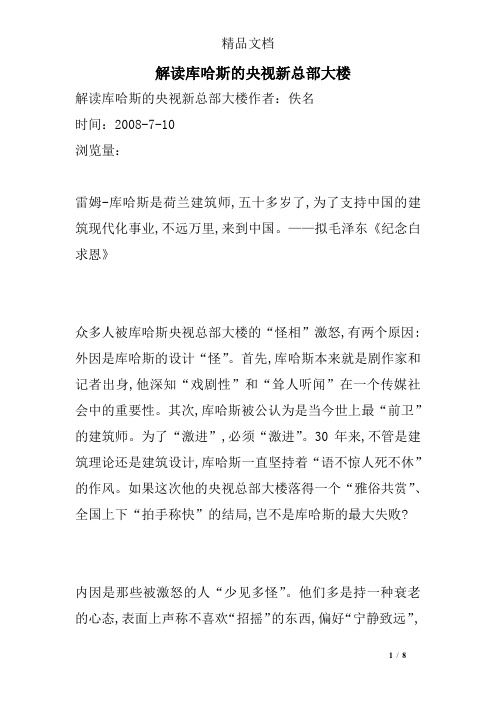 精品文档

解读库哈斯的央视新总部大楼

解读库哈斯的央视新总部大楼作者：佚名

时间：2008-7-10

浏览量：

雷姆-库哈斯是荷兰建筑师，五十多岁了，为了支持中国的建筑现代化事业，不远万里，来到中国。——拟毛泽东《纪念白求恩》

众多人被库哈斯央视总部大楼的“怪相”激怒，有两个原因：外因是库哈斯的设计“怪”。首先，库哈斯本来就是剧作家和记者出身，他深知“戏剧性”和“耸人听闻”在一个传媒社会中的重要性。其次，库哈斯被公认为是当今世上最“前卫”的建筑师。为了“激进”，必须“激进”。30 年来，不管是建筑理论还是建筑设计，库哈斯一直坚持着“语不惊人死不休”的作风。如果这次他的央视总部大楼落得一个“雅俗共赏”、全国上下“拍手称快”的结局，岂不是库哈斯的最大失败？

内因是那些被激怒的人“少见多怪”。他们多是持一种衰老的心态，表面上声称不喜欢“招摇”的东西，偏好“宁静致远”，

1 / 8